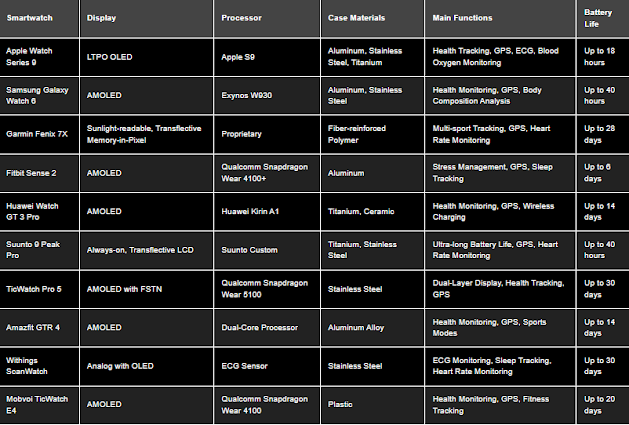 | Smartwatch | Display | Processor | Case Materials | Main Functions | Battery Life |
|---|---|---|---|---|---|
| Apple Watch Series 9 | LTPO OLED | Apple S9 | Aluminum, Stainless Steel, Titanium | Health Tracking, GPS, ECG, Blood Oxygen Monitoring | Up to 18 hours |
| Samsung Galaxy Watch 6 | AMOLED | Exynos W930 | Aluminum, Stainless Steel | Health Monitoring, GPS, Body Composition Analysis | Up to 40 hours |
| Garmin Fenix 7X | Sunlight-readable, Transflective Memory-in-Pixel | Proprietary | Fiber-reinforced Polymer | Multi-sport Tracking, GPS, Heart Rate Monitoring | Up to 28 days |
| Fitbit Sense 2 | AMOLED | Qualcomm Snapdragon Wear 4100+ | Aluminum | Stress Management, GPS, Sleep Tracking | Up to 6 days |
| Huawei Watch GT 3 Pro | AMOLED | Huawei Kirin A1 | Titanium, Ceramic | Health Monitoring, GPS, Wireless Charging | Up to 14 days |
| Suunto 9 Peak Pro | Always-on, Transflective LCD | Suunto Custom | Titanium, Stainless Steel | Ultra-long Battery Life, GPS, Heart Rate Monitoring | Up to 40 hours |
| TicWatch Pro 5 | AMOLED with FSTN | Qualcomm Snapdragon Wear 5100 | Stainless Steel | Dual-Layer Display, Health Tracking, GPS | Up to 30 days |
| Amazfit GTR 4 | AMOLED | Dual-Core Processor | Aluminum Alloy | Health Monitoring, GPS, Sports Modes | Up to 14 days |
| Withings ScanWatch | Analog with OLED | ECG Sensor | Stainless Steel | ECG Monitoring, Sleep Tracking, Heart Rate Monitoring | Up to 30 days |
| Mobvoi TicWatch E4 | AMOLED | Qualcomm Snapdragon Wear 4100 | Plastic | Health Monitoring, GPS, Fitness Tracking | Up to 20 days |